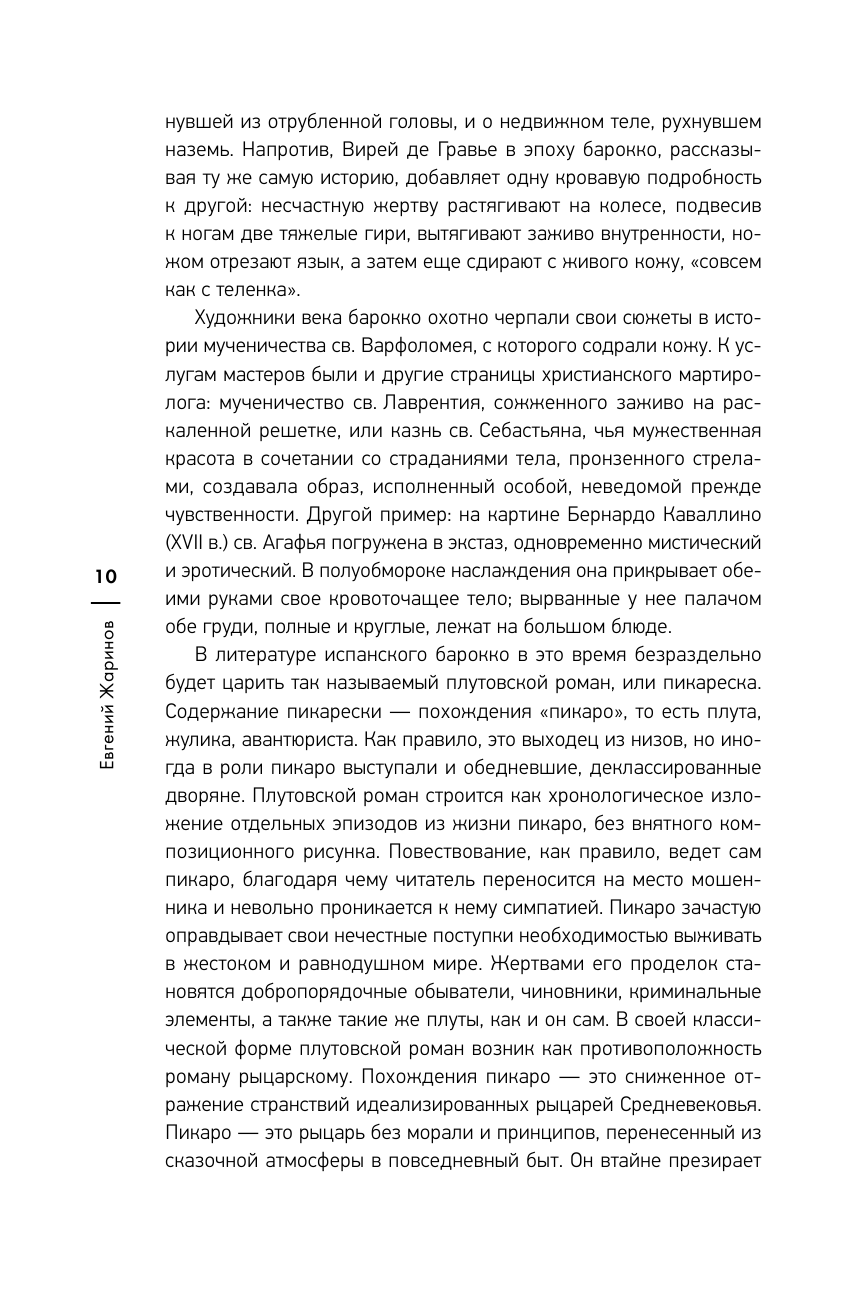 нувшей из отрубленной головы, и о недвижном теле, рухнувшем наземь. Напротив, Вирей де Гравье в эпоху барокко, рассказывая ту же самую историю, добавляет одну кровавую подробность к другой: несчастную жертву растягивают на колесе, подвесив к ногам две тяжелые гири, вытягивают заживо внутренности, ножом отрезают язык, а затем еще сдирают с живого кожу, «совсем как с теленка».

Художники века барокко охотно черпали свои сюжеты в истории мученичества св. Варфоломея, с которого содрали кожу. К услугам мастеров были и другие страницы христианского мартиролога: мученичество св. Лаврентия, сожженного заживо на раскаленной решетке, или казнь св. Себастьяна, чья мужественная красота в сочетании со страданиями тела, пронзенного стрелами, создавала образ, исполненный особой, неведомой прежде чувственности. Другой пример: на картине Бернардо Каваллино (XVII в.) св. Агафья погружена в экстаз, одновременно мистический и эротический. В полуобмороке наслаждения она прикрывает обеими руками свое кровоточащее тело; вырванные у нее палачом обе груди, полные и круглые, лежат на большом блюде.

В литературе испанского барокко в это время безраздельно будет царить так называемый плутовской роман, или пикареска. Содержание пикарески — похождения «пикаро», то есть плута, жулика, авантюриста. Как правило, это выходец из низов, но иногда в роли пикаро выступали и обедневшие, деклассированные дворяне. Плутовской роман строится как хронологическое изложение отдельных эпизодов из жизни пикаро, без внятного композиционного рисунка. Повествование, как правило, ведет сам пикаро, благодаря чему читатель переносится на место мошенника и невольно проникается к нему симпатией. Пикаро зачастую оправдывает свои нечестные поступки необходимостью выживать в жестоком и равнодушном мире. Жертвами его проделок становятся добропорядочные обыватели, чиновники, криминальные элементы, а также такие же плуты, как и он сам. В своей классической форме плутовской роман возник как противоположность роману рыцарскому. Похождения пикаро — это сниженное отражение странствий идеализированных рыцарей Средневековья. Пикаро — это рыцарь без морали и принципов, перенесенный из сказочной атмосферы в повседневный быт. Он втайне презирает

10

Евгений Жаринов